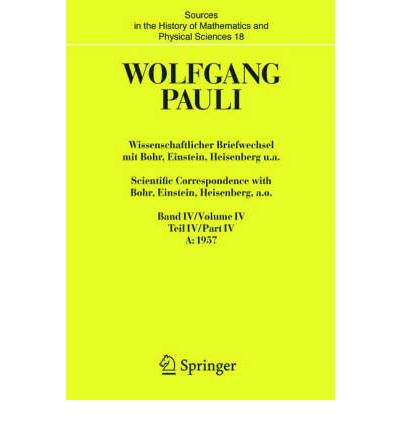 Sources
in the History of Mathematics and
Physical Sciences 18

WOLFGANG
PAULI

Wissenschaftlicher Briefwechsel
mit Bohr, Einstein, Heisenberg u.a.

Scientific Correspondence with
Bohr, Einstein, Heisenberg, a.o.

Band IV/Volume IV
Teil IV/Part IV
A: 1957

Springer